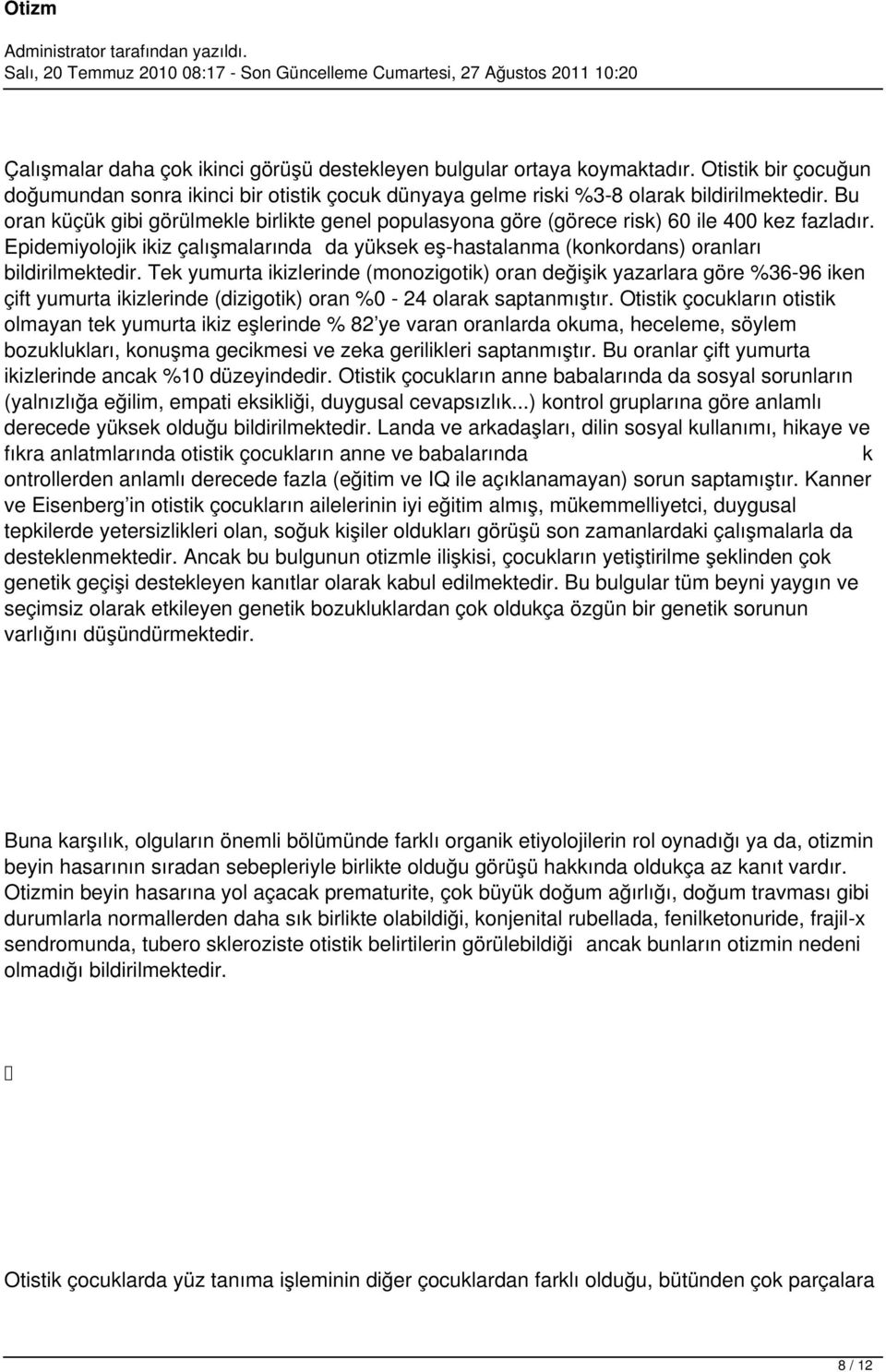 Otizm

Administrator tarafından yazıldı.
Salı, 20 Temmuz 2010 08:17 - Son Güncelleme Cumartesi, 27 Ağustos 2011 10:20

Çalışmalar daha çok ikinci görüşü destekleyen bulgular ortaya koymaktadır. Otistik bir çocuğun doğumundan sonra ikinci bir otistik çocuk dünyaya gelme riski %3-8 olarak bildirilmektedir. Bu oran küçük gibi görülmekle birlikte genel populasyona göre (görece risk) 60 ile 400 kez fazladır. Epidemiyolojik ikiz çalışmalarında da yüksek eş-hastalanma (konkordans) oranları bildirilmektedir. Tek yumurta ikizlerinde (monozigotik) oran değişik yazarlara göre %36-96 iken çift yumurta ikizlerinde (dizigotik) oran %0 - 24 olarak saptanmıştır. Otistik çocukların otistik olmayan tek yumurta ikiz eşlerinde % 82'ye varan oranlarda okuma, heceleme, söylem bozuklukları, konuşma gecikmesi ve zeka gerilikleri saptanmıştır. Bu oranlar çift yumurta ikizlerinde ancak %10 düzeyindedir. Otistik çocukların anne babalarında da sosyal sorunların (yalnızlığa eğilim, empati eksikliği, duygusal cevapsızlık...) kontrol gruplarına göre anlamlı derecede yüksek olduğu bildirilmektedir. Landa ve arkadaşları, dilin sosyal kullanımı, hikaye ve fıkra anlatmlarında otistik çocukların anne ve babalarında k ontrollerden anlamlı derecede fazla (eğitim ve IQ ile açıklanamayan) sorun saptamıştır. Kanner ve Eisenberg'in otistik çocukların ailelerinin iyi eğitim almış, mükemmelliyetci, duygusal tepkilerde yetersizlikleri olan, soğuk kişiler oldukları görüşü son zamanlardaki çalışmalarla da desteklenmektedir. Ancak bu bulgunun otizmle ilişkisi, çocukların yetiştirilme şeklinden çok genetik geçişi destekleyen kanıtlar olarak kabul edilmektedir. Bu bulgular tüm beyni yaygın ve seçimsiz olarak etkileyen genetik bozukluklardan çok oldukça özgün bir genetik sorunun varlığını düşündürmektedir.

Buna karşılık, olguların önemli bölümünde farklı organik etiyolojilerin rol oynadığı ya da, otizmin beyin hasarının sıradan sebepleriyle birlikte olduğu görüşü hakkında oldukça az kanıt vardır. Otizmin beyin hasarına yol açacak prematurite, çok büyük doğum ağırlığı, doğum travması gibi durumlarla normallerden daha sık birlikte olabildiği, konjenital rubellada, fenilketonuride, frajil-x sendromunda, tubero skleroziste otistik belirtilerin görülebildiği ancak bunların otizmin nedeni olmadığı bildirilmektedir.

Otistik çocuklarda yüz tanıma işleminin diğer çocuklardan farklı olduğu, bütünden çok parçalara

8 / 12